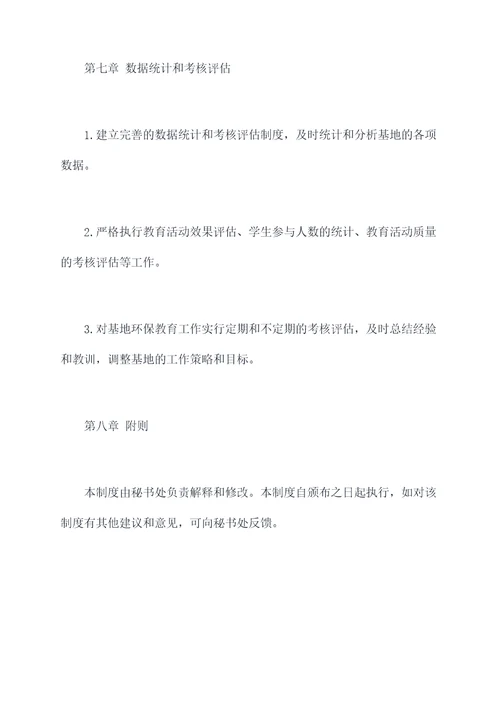 第七章 数据统计和考核评估

1.建立完善的数据统计和考核评估制度，及时统计和分析基地的各项数据。

2.严格执行教育活动效果评估、学生参与人数的统计、教育活动质量的考核评估等工作。

3.对基地环保教育工作实行定期和不定期的考核评估，及时总结经验和教训，调整基地的工作策略和目标。

第八章 附则

本制度由秘书处负责解释和修改。本制度自颁布之日起执行，如对该制度有其他建议和意见，可向秘书处反馈。